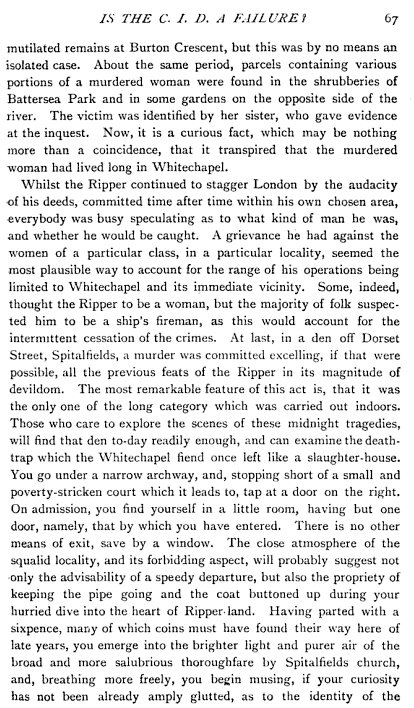 IS THE C. I. D. A FAILURE? 67

mutilated remains at Burton Crescent, but this was by no means an isolated case. About the same period, parcels containing various portions of a murdered woman were found in the shrubberies of Battersea Park and in some gardens on the opposite side of the river. The victim was identified by her sister, who gave evidence at the inquest. Now, it is a curious fact, which may be nothing more than a coincidence, that it transpired that the murdered woman had lived long in Whitechapel.

Whilst the Ripper continued to stagger London by the audacity of his deeds, committed time after time within his own chosen area, everybody was busy speculating as to what kind of man he was, and whether he would be caught. A grievance he had against the women of a particular class, in a particular locality, seemed the most plausible way to account for the range of his operations being limited to Whitechapel and its immediate vicinity. Some, indeed, thought the Ripper to be a woman, but the majority of folk suspected him to be a ship's fireman, as this would account for the intermittent cessation of the crimes. At last, in a den off Dorset Street, Spitalfields, a murder was committed excelling, if that were possible, all the previous feats of the Ripper in its magnitude of devildom. The most remarkable feature of this act is, that it was the only one of the long category which was carried out indoors. Those who care to explore the scenes of these midnight tragedies, will find that den to-day readily enough, and can examine the death-trap which the Whitechapel fiend once left like a slaughter-house. You go under a narrow archway, and, stopping short of a small and poverty-stricken court which it leads to, tap at a door on the right. On admission, you find yourself in a little room, having but one door, namely, that by which you have entered. There is no other means of exit, save by a window. The close atmosphere of the squalid locality, and its forbidding aspect, will probably suggest not only the advisability of a speedy departure, but also the propriety of keeping the pipe going and the coat buttoned up during your hurried dive into the heart of Ripper-land. Having parted with a sixpence, many of which coins must have found their way here of late years, you emerge into the brighter light and purer air of the broad and more salubrious thoroughfare by Spitalfields church, and, breathing more freely, you begin musing, if your curiosity has not been already amply glutted, as to the identity of the